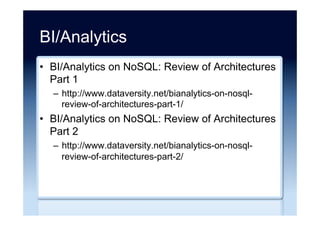 BI/Analytics

• BI/Analytics on NoSQL: Review of Architectures Part 1
– http://www.dataversity.net/bianalytics-on-nosql-review-of-architectures-part-1/
• BI/Analytics on NoSQL: Review of Architectures Part 2
– http://www.dataversity.net/bianalytics-on-nosql-review-of-architectures-part-2/